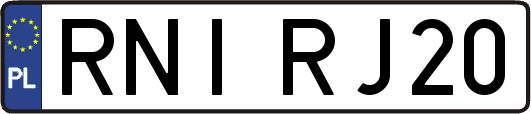 PL
RNI RJ20